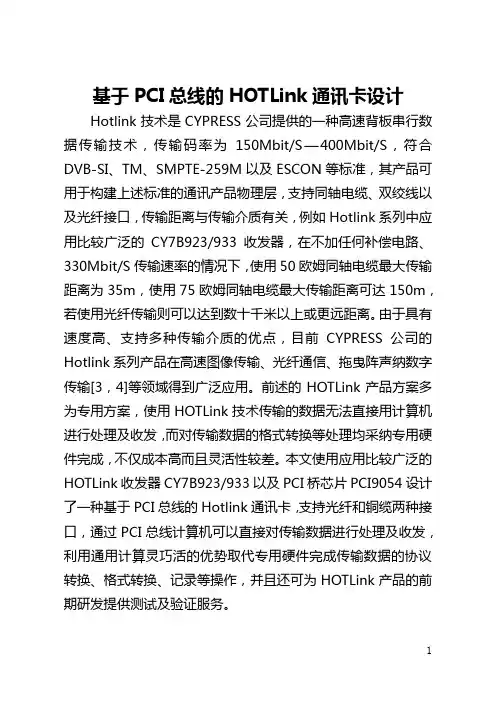 基于 PCI 总线的 HOTLink 通讯卡设计

Hotlink 技术是 CYPRESS 公司提供的一种高速背板串行数据传输技术，传输码率为 150Mbit/S—400Mbit/S，符合 DVB-SI、TM、SMPTE-259M 以及 ESCON 等标准，其产品可用于构建上述标准的通讯产品物理层，支持同轴电缆、双绞线以及光纤接口，传输距离与传输介质有关，例如 Hotlink 系列中应用比较广泛的 CY7B923/933 收发器，在不加任何补偿电路、330Mbit/S 传输速率的情况下，使用 50 欧姆同轴电缆最大传输距离为 35m，使用 75 欧姆同轴电缆最大传输距离可达 150m，若使用光纤传输则可以达到数十千米以上或更远距离。由于具有速度高、支持多种传输介质的优点，目前 CYPRESS 公司的 Hotlink 系列产品在高速图像传输、光纤通信、拖曳阵声纳数字传输[3，4]等领域得到广泛应用。前述的 HOTLink 产品方案多为专用方案，使用 HOTLink 技术传输的数据无法直接用计算机进行处理及收发，而对传输数据的格式转换等处理均采纳专用硬件完成，不仅成本高而且灵活性较差。本文使用应用比较广泛的 HOTLink 收发器 CY7B923/933 以及 PCI 桥芯片 PCI9054 设计了一种基于 PCI 总线的 Hotlink 通讯卡，支持光纤和铜缆两种接口，通过 PCI 总线计算机可以直接对传输数据进行处理及收发，利用通用计算灵巧活的优势取代专用硬件完成传输数据的协议转换、格式转换、记录等操作，并且还可为 HOTLink 产品的前期研发提供测试及验证服务。

1